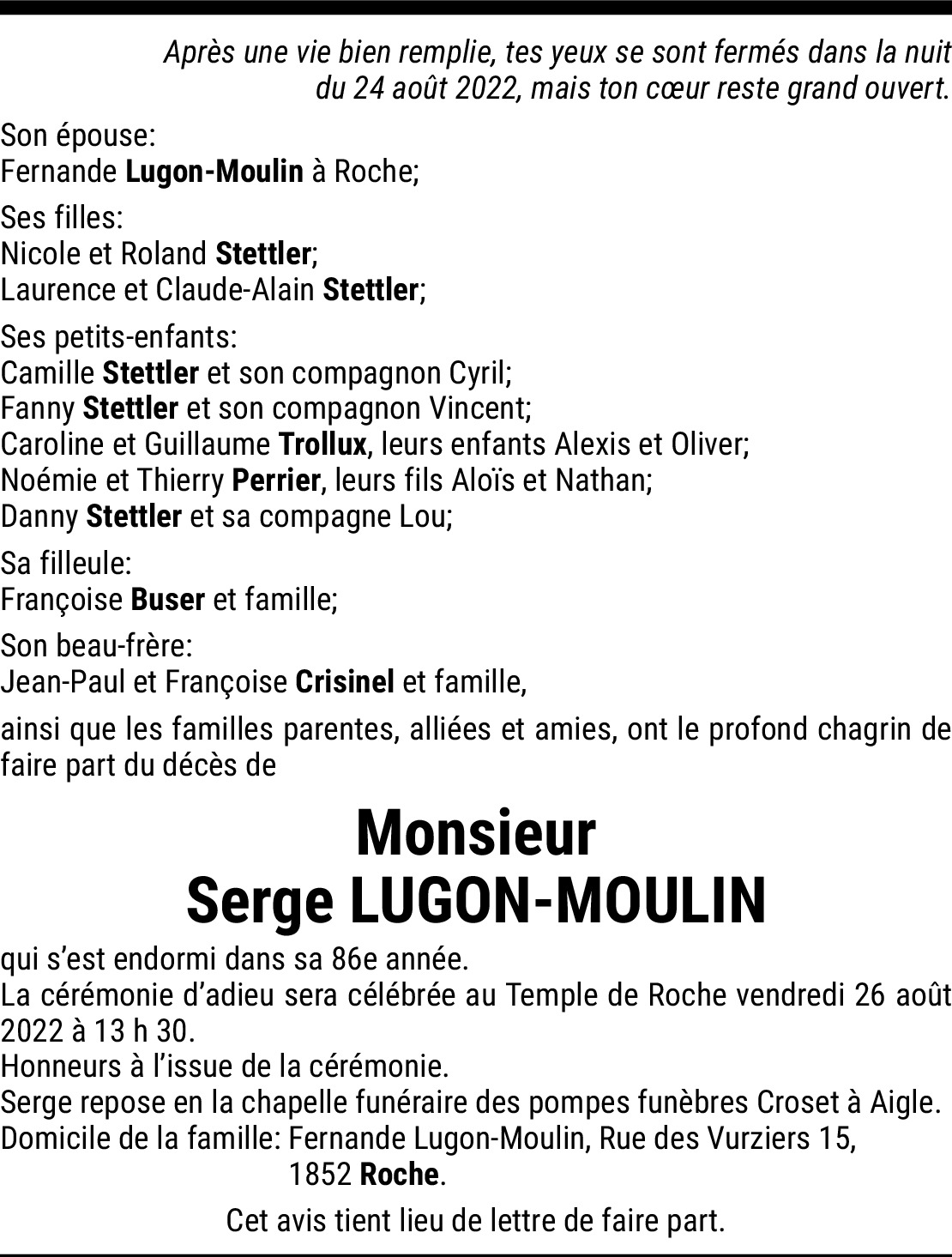 Après une vie bien remplie, tes yeux se sont fermés dans la nuit du 24 août 2022, mais ton cœur reste grand ouvert.

Son épouse:
Fernande Lugon-Moulin à Roche;

Ses filles:
Nicole et Roland Stettler;
Laurence et Claude-Alain Stettler;

Ses petits-enfants:
Camille Stettler et son compagnon Cyril;
Fanny Stettler et son compagnon Vincent;
Caroline et Guillaume Trollux, leurs enfants Alexis et Oliver;
Noémie et Thierry Perrier, leurs fils Aloïs et Nathan;
Danny Stettler et sa compagne Lou;

Sa filleule:
Françoise Buser et famille;

Son beau-frère:
Jean-Paul et Françoise Crisinel et famille,

ainsi que les familles parentes, alliées et amies, ont le profond chagrin de faire part du décès de

Monsieur
Serge LUGON-MOULIN

qui s'est endormi dans sa 86e année.
La cérémonie d'adieu sera célébrée au Temple de Roche vendredi 26 août 2022 à 13 h 30.
Honneurs à l'issue de la cérémonie.
Serge repose en la chapelle funéraire des pompes funèbres Croset à Aigle.
Domicile de la famille: Fernande Lugon-Moulin, Rue des Vurziers 15, 1852 Roche.

Cet avis tient lieu de lettre de faire part.